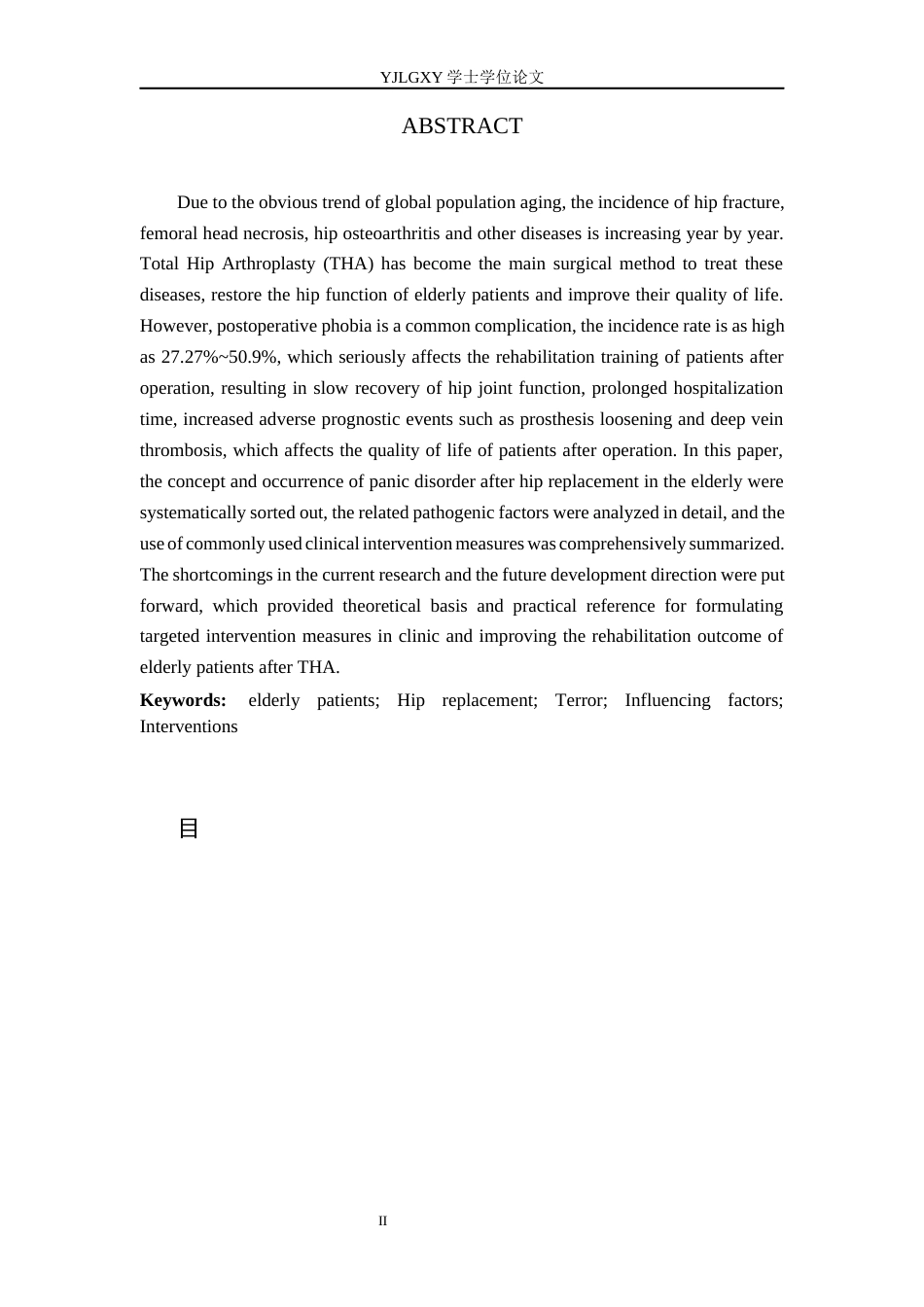 YJLGXY学士学位论文

ABSTRACT

Due to the obvious trend of global population aging, the incidence of hip fracture, femoral head necrosis, hip osteoarthritis and other diseases is increasing year by year. Total Hip Arthroplasty (THA) has become the main surgical method to treat these diseases, restore the hip function of elderly patients and improve their quality of life. However, postoperative phobia is a common complication, the incidence rate is as high as 27.27%~50.9%, which seriously affects the rehabilitation training of patients after operation, resulting in slow recovery of hip joint function, prolonged hospitalization time, increased adverse prognostic events such as prosthesis loosening and deep vein thrombosis, which affects the quality of life of patients after operation. In this paper, the concept and occurrence of panic disorder after hip replacement in the elderly were systematically sorted out, the related pathogenic factors were analyzed in detail, and the use of commonly used clinical intervention measures was comprehensively summarized. The shortcomings in the current research and the future development direction were put forward, which provided theoretical basis and practical reference for formulating targeted intervention measures in clinic and improving the rehabilitation outcome of elderly patients after THA.

Keywords: elderly patients; Hip replacement; Terror; Influencing factors; Interventions

目

II